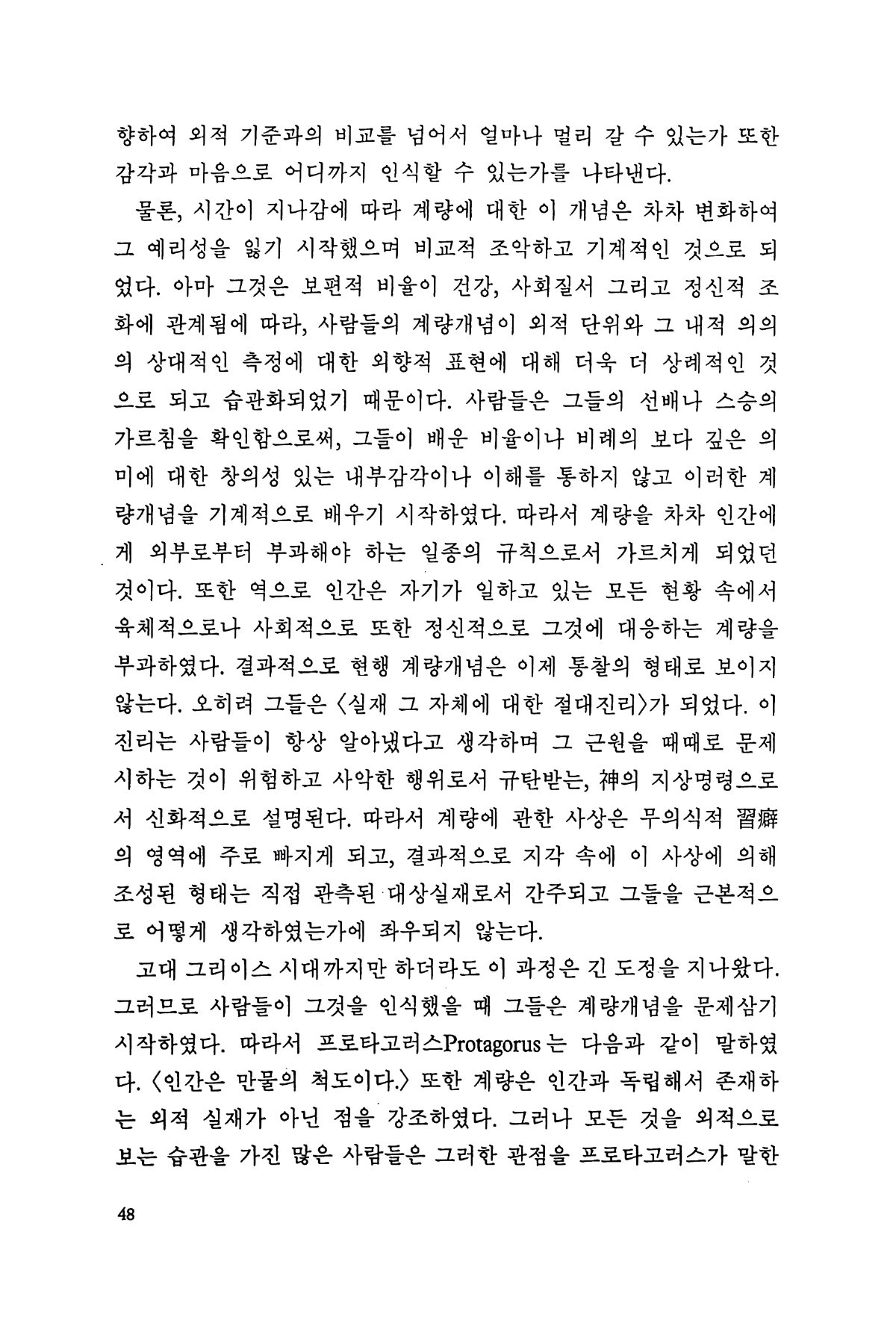 향하여 외적 기준과의 비교를 넘어서 얼마나 멀리 갈 수 있는가 또한 감각과 마음으로 어디까지 인식할 수 있는가를 나타낸다.

물론, 시간이 지나감에 따라 계량에 대한 이 개념은 차차 변화하여 그 예리성을 잃기 시작했으며 비교적 조악하고 기계적인 것으로 되었다. 아마 그것은 보편적 비율이 건강, 사회질서 그리고 정신적 조화에 관계됨에 따라, 사람들의 계량개념이 외적 단위와 그 내적 의의의 상대적인 측정에 대한 외향적 표현에 대해 더욱 더 상례적인 것으로 되고 습관화되었기 때문이다. 사람들은 그들의 선배나 스승의 가르침을 확인함으로써, 그들이 배운 비율이나 비례의 보다 깊은 의미에 대한 창의성 있는 내부감각이나 이해를 통하지 않고 이러한 계량개념을 기계적으로 배우기 시작하였다. 따라서 계량을 차차 인간에게 외부로부터 부과해야 하는 일종의 규칙으로서 가르치게 되었던 것이다. 또한 역으로 인간은 자기가 일하고 있는 모든 현황 속에서 육체적으로나 사회적으로 또한 정신적으로 그것에 대응하는 계량을 부과하였다. 결과적으로 현행 계량개념은 이제 통찰의 형태로 보이지 않는다. 오히려 그들은 〈실재 그 자체에 대한 절대진리〉가 되었다. 이 진리는 사람들이 항상 알아냈다고 생각하며 그 근원을 때때로 문제시하는 것이 위험하고 사악한 행위로서 규탄받는, 神의 지상명령으로서 신화적으로 설명된다. 따라서 계량에 관한 사상은 무의식적 習癖의 영역에 주로 빠지게 되고, 결과적으로 지각 속에 이 사상에 의해 조성된 형태는 직접 관측된 대상실재로서 간주되고 그들을 근본적으로 어떻게 생각하였는가에 좌우되지 않는다.

고대 그리이스 시대까지만 하더라도 이 과정은 긴 도정을 지나왔다. 그러므로 사람들이 그것을 인식했을 때 그들은 계량개념을 문제삼기 시작하였다. 따라서 프로타고러스Protagorus는 다음과 같이 말하였다. 〈인간은 만물의 척도이다.〉 또한 계량은 인간과 독립해서 존재하는 외적 실재가 아닌 점을 강조하였다. 그러나 모든 것을 외적으로 보는 습관을 가진 많은 사람들은 그러한 관점을 프로타고러스가 말한

48